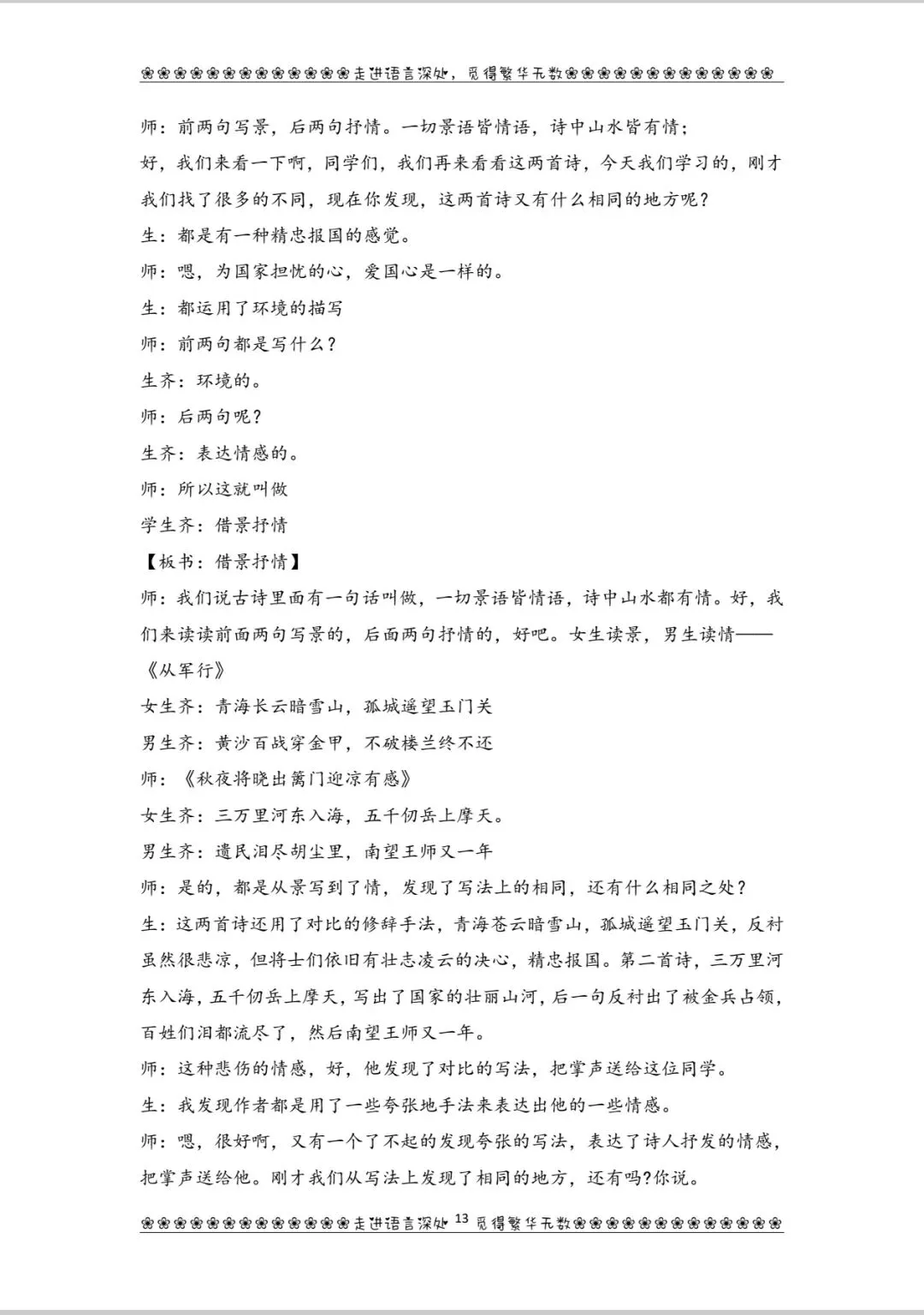 ❀❀❀❀❀❀❀❀❀❀❀❀❀走进语言深处，觅得繁华无数❀❀❀❀❀❀❀❀❀❀❀❀❀

师：前两句写景，后两句抒情。一切景语皆情语，诗中山水皆有情；

好，我们来看一下啊，同学们，我们再来看看这两首诗，今天我们学习的，刚才我们找了很多的不同，现在你发现，这两首诗又有什么相同的地方呢？

生：都是有一种精忠报国的感觉。

师：嗯，为国家担忧的心，爱国心是一样的。

生：都运用了环境的描写

师：前两句都是写什么？

生齐：环境的。

师：后两句呢？

生齐：表达情感的。

师：所以这就叫做

学生齐：借景抒情

【板书：借景抒情】

师：我们说古诗里面有一句话叫做，一切景语皆情语，诗中山水都有情。好，我们来读读前面两句写景的，后面两句抒情的，好吧。女生读景，男生读情——《从军行》

女生齐：青海长云暗雪山，孤城遥望玉门关

男生齐：黄沙百战穿金甲，不破楼兰终不还

师：《秋夜将晓出篱门迎凉有感》

女生齐：三万里河东入海，五千仞岳上摩天。

男生齐：遗民泪尽胡尘里，南望王师又一年

师：是的，都是从景写到了情，发现了写法上的相同，还有什么相同之处？

生：这两首诗还用了对比的修辞手法，青海苍云暗雪山，孤城遥望玉门关，反衬虽然很悲凉，但将士们依旧有壮志凌云的决心，精忠报国。第二首诗，三万里河东入海，五千仞岳上摩天，写出了国家的壮丽山河，后一句反衬出了被金兵占领，百姓们泪都流尽了，然后南望王师又一年。

师：这种悲伤的情感，好，他发现了对比的写法，把掌声送给这位同学。

生：我发现作者都是用了一些夸张地手法来表达出他的一些情感。

师：嗯，很好啊，又有一个了不起的发现夸张的写法，表达了诗人抒发的情感，把掌声送给他。刚才我们从写法上发现了相同的地方，还有吗?你说。

❀❀❀❀❀❀❀❀❀❀❀❀❀走进语言深处 13 觅得繁华无数❀❀❀❀❀❀❀❀❀❀❀❀❀